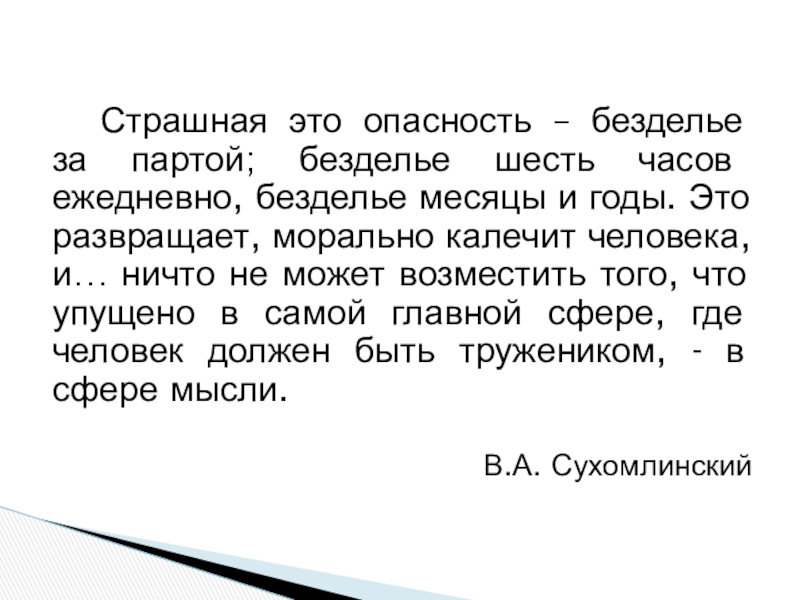 Страшная это опасность – безделье за партой; безделье шесть часов ежедневно, безделье месяцы и годы. Это развращает, морально калечит человека, и… ничто не может возместить того, что упущено в самой главной сфере, где человек должен быть тружеником, - в сфере мысли.

В.А. Сухомлинский